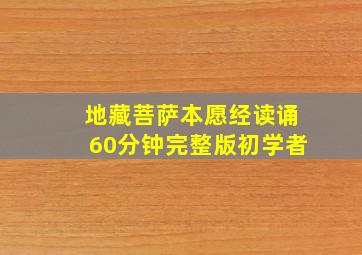 地藏菩萨本愿经读诵
60分钟完整版初学者